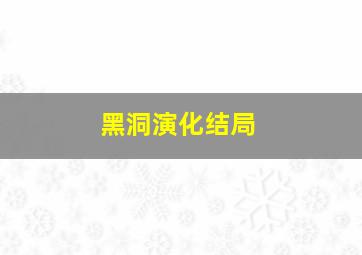 黑洞演化结局